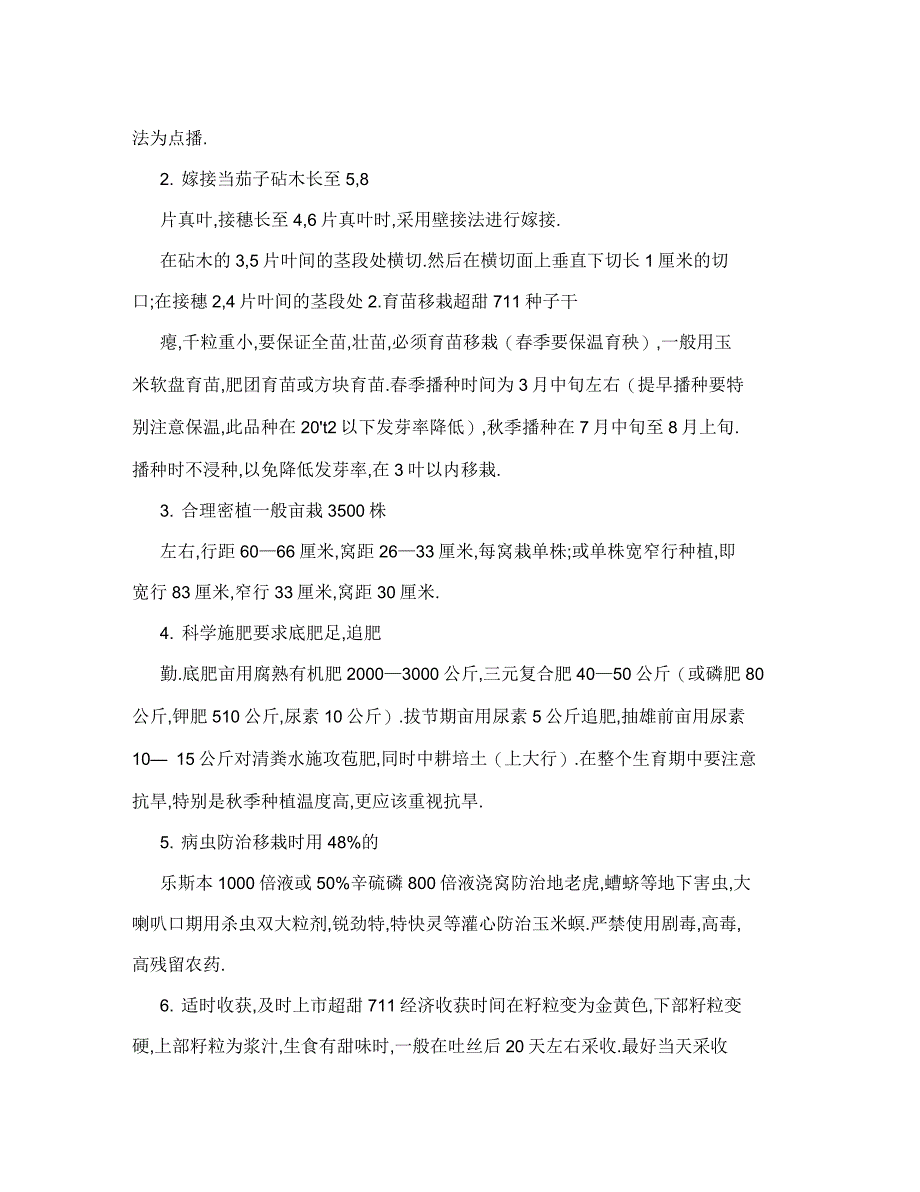 法为点播.

2. 嫁接当茄子砧木长至 5,8

片真叶,接穗长至 4,6 片真叶时,采用壁接法进行嫁接.

在砧木的 3,5 片叶间的茎段处横切.然后在横切面上垂直下切长 1 厘米的切口;在接穗 2,4 片叶间的茎段处 2.育苗移栽超甜 711 种子干

瘪,千粒重小,要保证全苗,壮苗,必须育苗移栽（春季要保温育秧）,一般用玉米软盘育苗,肥团育苗或方块育苗.春季播种时间为 3 月中旬左右（提早播种要特别注意保温,此品种在 20't2 以下发芽率降低）,秋季播种在 7 月中旬至 8 月上旬.播种时不浸种,以免降低发芽率,在 3 叶以内移栽.

3. 合理密植一般亩栽 3500 株

左右,行距 60—66 厘米,窝距 26—33 厘米,每窝栽单株;或单株宽窄行种植,即宽行 83 厘米,窄行 33 厘米,窝距 30 厘米.

4. 科学施肥要求底肥足,追肥

勤.底肥亩用腐熟有机肥 2000—3000 公斤,三元复合肥 40—50 公斤（或磷肥 80 公斤,钾肥 510 公斤,尿素 10 公斤）.拔节期亩用尿素 5 公斤追肥,抽雄前亩用尿素 10— 15 公斤对清粪水施攻苞肥,同时中耕培土（上大行）.在整个生育期中要注意抗旱,特别是秋季种植温度高,更应该重视抗旱.

5. 病虫防治移栽时用 48%的

乐斯本 1000 倍液或 50%辛硫磷 800 倍液浇窝防治地老虎,蛴螬等地下害虫,大喇叭口期用杀虫双大粒剂,锐劲特,特快灵等灌心防治玉米螟.严禁使用剧毒,高毒,高残留农药.

6. 适时收获,及时上市超甜 711 经济收获时间在籽粒变为金黄色,下部籽粒变硬,上部籽粒为浆汁,生食有甜味时,一般在吐丝后 20 天左右采收.最好当天采收